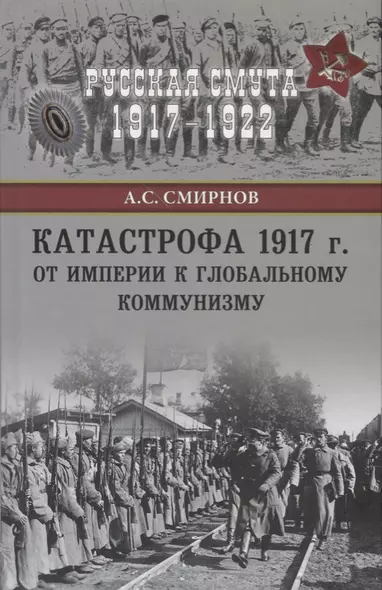 РУССКАЯ СМУТА
1917–1922

А.С. СМИРНОВ

КАТАСТРОФА 1917 г.
ОТ ИМПЕРИИ К ГЛОБАЛЬНОМУ КОММУНИЗМУ